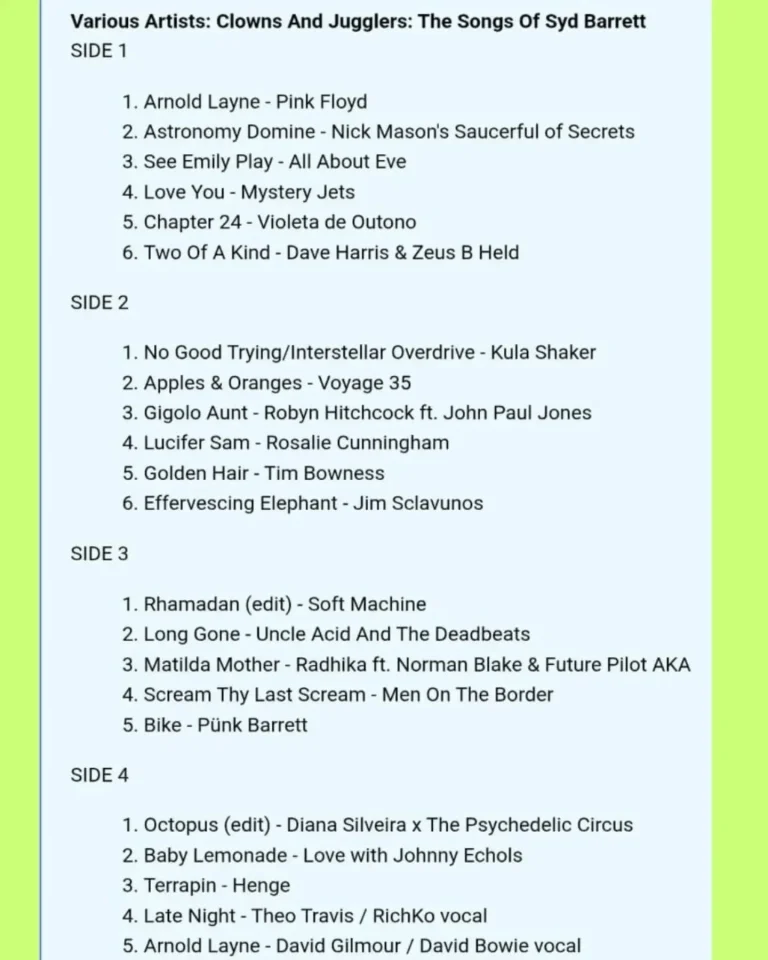 Various Artists: Clowns And Jugglers: The Songs Of Syd Barrett
SIDE 1

1. Arnold Layne - Pink Floyd
2. Astronomy Domine - Nick Mason's Saucerful of Secrets
3. See Emily Play - All About Eve
4. Love You - Mystery Jets
5. Chapter 24 - Violeta de Outono
6. Two Of A Kind - Dave Harris & Zeus B Held

SIDE 2

1. No Good Trying/Interstellar Overdrive - Kula Shaker
2. Apples & Oranges - Voyage 35
3. Gigolo Aunt - Robyn Hitchcock ft. John Paul Jones
4. Lucifer Sam - Rosalie Cunningham
5. Golden Hair - Tim Bowness
6. Effervescing Elephant - Jim Sclavunos

SIDE 3

1. Rhamadan (edit) - Soft Machine
2. Long Gone - Uncle Acid And The Deadbeats
3. Matilda Mother - Radhika ft. Norman Blake & Future Pilot AKA
4. Scream Thy Last Scream - Men On The Border
5. Bike - Pünk Barrett

SIDE 4

1. Octopus (edit) - Diana Silveira x The Psychedelic Circus
2. Baby Lemonade - Love with Johnny Echols
3. Terrapin - Henge
4. Late Night - Theo Travis / RichKo vocal
5. Arnold Layne - David Gilmour / David Bowie vocal